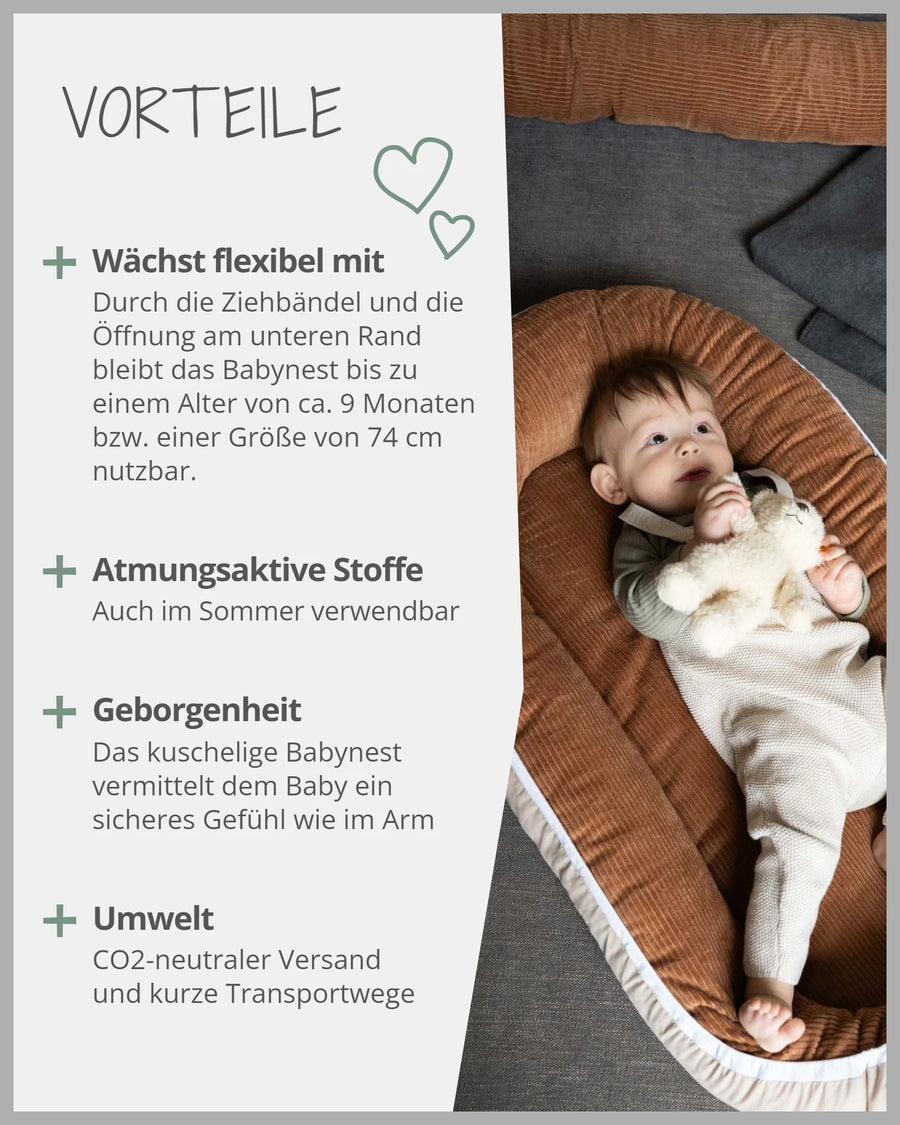 VORTEILE

+ Wächst flexibel mit
Durch die Ziehbändel und die Öffnung am unteren Rand bleibt das Babynest bis zu einem Alter von ca. 9 Monaten bzw. einer Größe von 74 cm nutzbar.

+ Atmungsaktive Stoffe
Auch im Sommer verwendbar

+ Geborgenheit
Das kuschelige Babynest vermittelt dem Baby ein sicheres Gefühl wie im Arm

+ Umwelt
CO2-neutraler Versand und kurze Transportwege